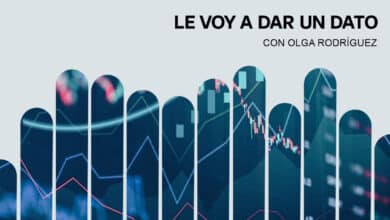 LE VOY A DAR UN DATO
CON OLGA RODRÍGUEZ